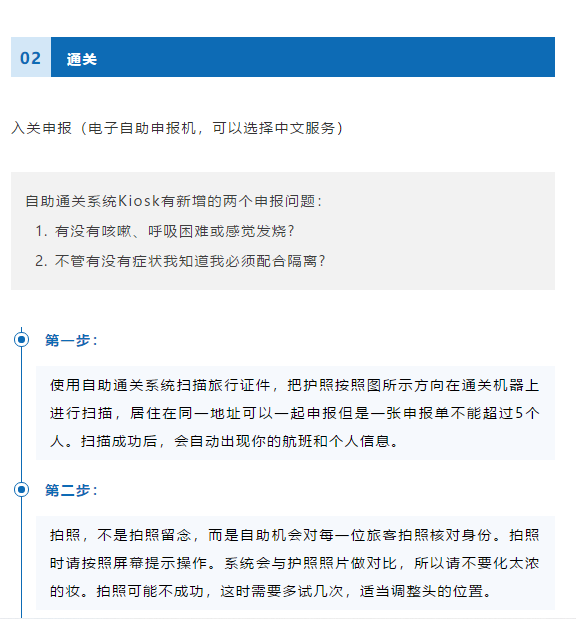 02 通关

入关申报（电子自助申报机，可以选择中文服务）

自助通关系统Kiosk有新增的两个申报问题：

1. 有没有咳嗽、呼吸困难或感觉发烧？
2. 不管有没有症状我知道我必须配合隔离？

第一步：

使用自助通关系统扫描旅行证件，把护照按照图所示方向在通关机器上进行扫描，居住在同一地址可以一起申报但是一张申报单不能超过5个人。扫描成功后，会自动出现你的航班和个人信息。

第二步：

拍照，不是拍照留念，而是自助机会对每一位旅客拍照核对身份。拍照时请按照屏幕提示操作。系统会与护照照片做对比，所以请不要化太浓的妆。拍照可能不成功，这时需要多试几次，适当调整头的位置。